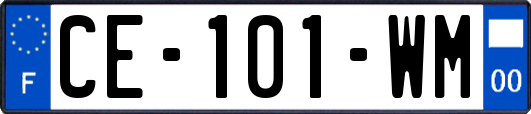 F

CE-101-WM

00